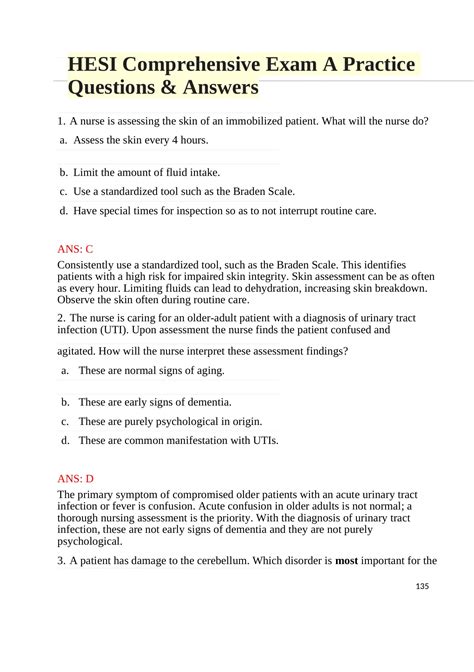 HESI Comprehensive Exam A Practice Questions & Answers

1. A nurse is assessing the skin of an immobilized patient. What will the nurse do?

a. Assess the skin every 4 hours.

b. Limit the amount of fluid intake.

c. Use a standardized tool such as the Braden Scale.

d. Have special times for inspection so as to not interrupt routine care.

ANS: C

Consistently use a standardized tool, such as the Braden Scale. This identifies patients with a high risk for impaired skin integrity. Skin assessment can be as often as every hour. Limiting fluids can lead to dehydration, increasing skin breakdown. Observe the skin often during routine care.

2. The nurse is caring for an older-adult patient with a diagnosis of urinary tract infection (UTI). Upon assessment the nurse finds the patient confused and agitated. How will the nurse interpret these assessment findings?

a. These are normal signs of aging.

b. These are early signs of dementia.

c. These are purely psychological in origin.

d. These are common manifestation with UTIs.

ANS: D

The primary symptom of compromised older patients with an acute urinary tract infection or fever is confusion. Acute confusion in older adults is not normal; a thorough nursing assessment is the priority. With the diagnosis of urinary tract infection, these are not early signs of dementia and they are not purely psychological.

3. A patient has damage to the cerebellum. Which disorder is **most** important for the

135